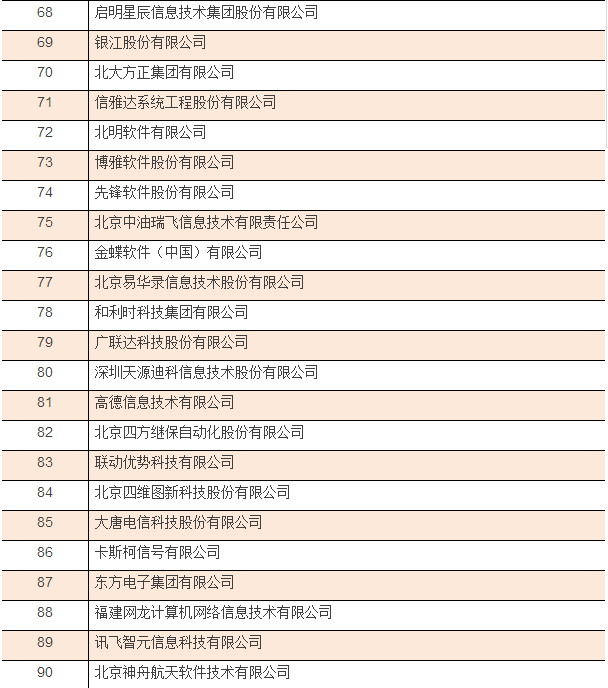 | | |
|---|---|
| 68 | 启明星辰信息技术集团股份有限公司 |
| 69 | 银江股份有限公司 |
| 70 | 北大方正集团有限公司 |
| 71 | 信雅达系统工程股份有限公司 |
| 72 | 北明软件有限公司 |
| 73 | 博雅软件股份有限公司 |
| 74 | 先锋软件股份有限公司 |
| 75 | 北京中油瑞飞信息技术有限责任公司 |
| 76 | 金蝶软件（中国）有限公司 |
| 77 | 北京易华录信息技术股份有限公司 |
| 78 | 和利时科技集团有限公司 |
| 79 | 广联达科技股份有限公司 |
| 80 | 深圳天源迪科信息技术股份有限公司 |
| 81 | 高德信息技术有限公司 |
| 82 | 北京四方继保自动化股份有限公司 |
| 83 | 联动优势科技有限公司 |
| 84 | 北京四维图新科技股份有限公司 |
| 85 | 大唐电信科技股份有限公司 |
| 86 | 卡斯柯信号有限公司 |
| 87 | 东方电子集团有限公司 |
| 88 | 福建网龙计算机网络信息技术有限公司 |
| 89 | 讯飞智元信息科技有限公司 |
| 90 | 北京神舟航天软件技术有限公司 |